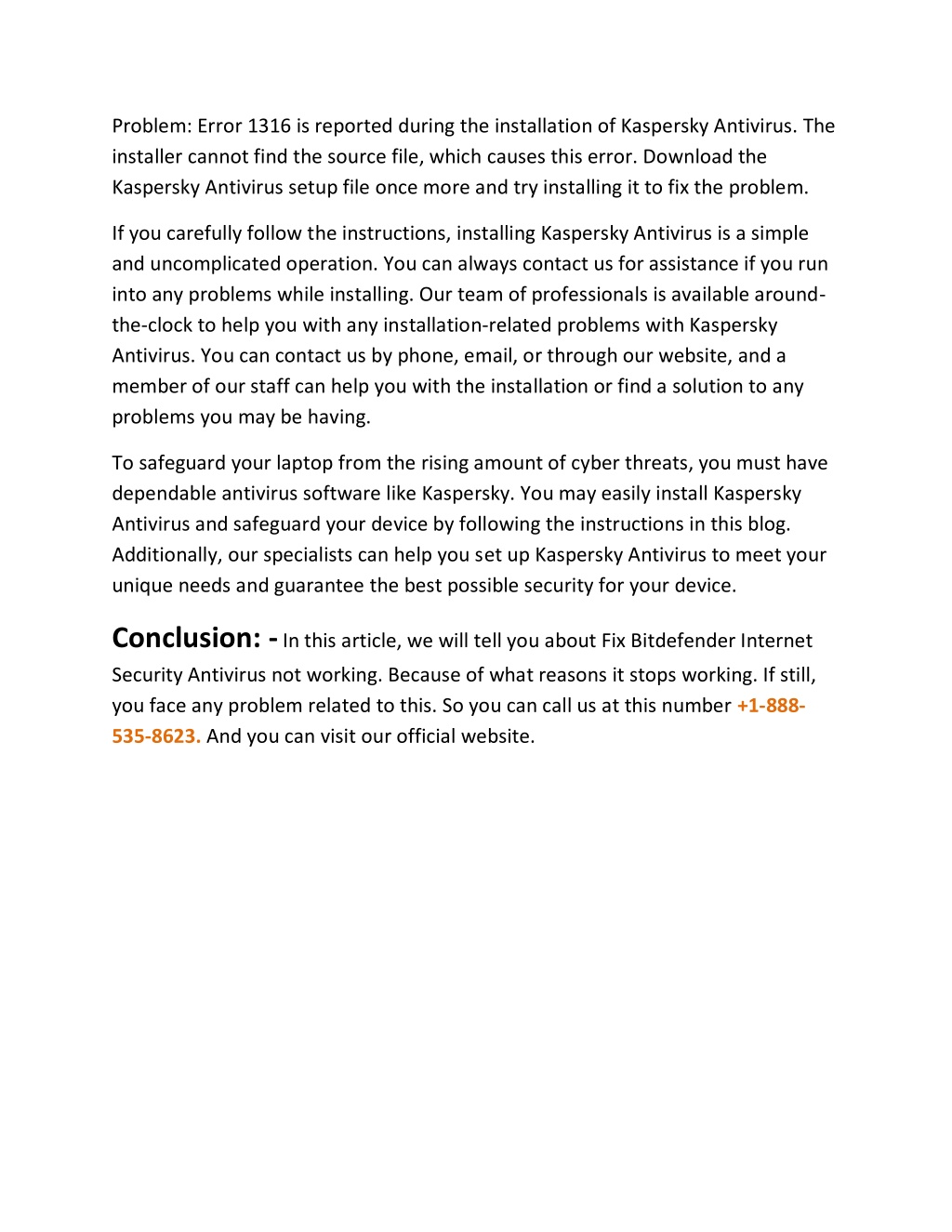 Problem: Error 1316 is reported during the installation of Kaspersky Antivirus. The installer cannot find the source file, which causes this error. Download the Kaspersky Antivirus setup file once more and try installing it to fix the problem.

If you carefully follow the instructions, installing Kaspersky Antivirus is a simple and uncomplicated operation. You can always contact us for assistance if you run into any problems while installing. Our team of professionals is available around-the-clock to help you with any installation-related problems with Kaspersky Antivirus. You can contact us by phone, email, or through our website, and a member of our staff can help you with the installation or find a solution to any problems you may be having.

To safeguard your laptop from the rising amount of cyber threats, you must have dependable antivirus software like Kaspersky. You may easily install Kaspersky Antivirus and safeguard your device by following the instructions in this blog. Additionally, our specialists can help you set up Kaspersky Antivirus to meet your unique needs and guarantee the best possible security for your device.

Conclusion: - In this article, we will tell you about Fix Bitdefender Internet Security Antivirus not working. Because of what reasons it stops working. If still, you face any problem related to this. So you can call us at this number +1-888-535-8623. And you can visit our official website.